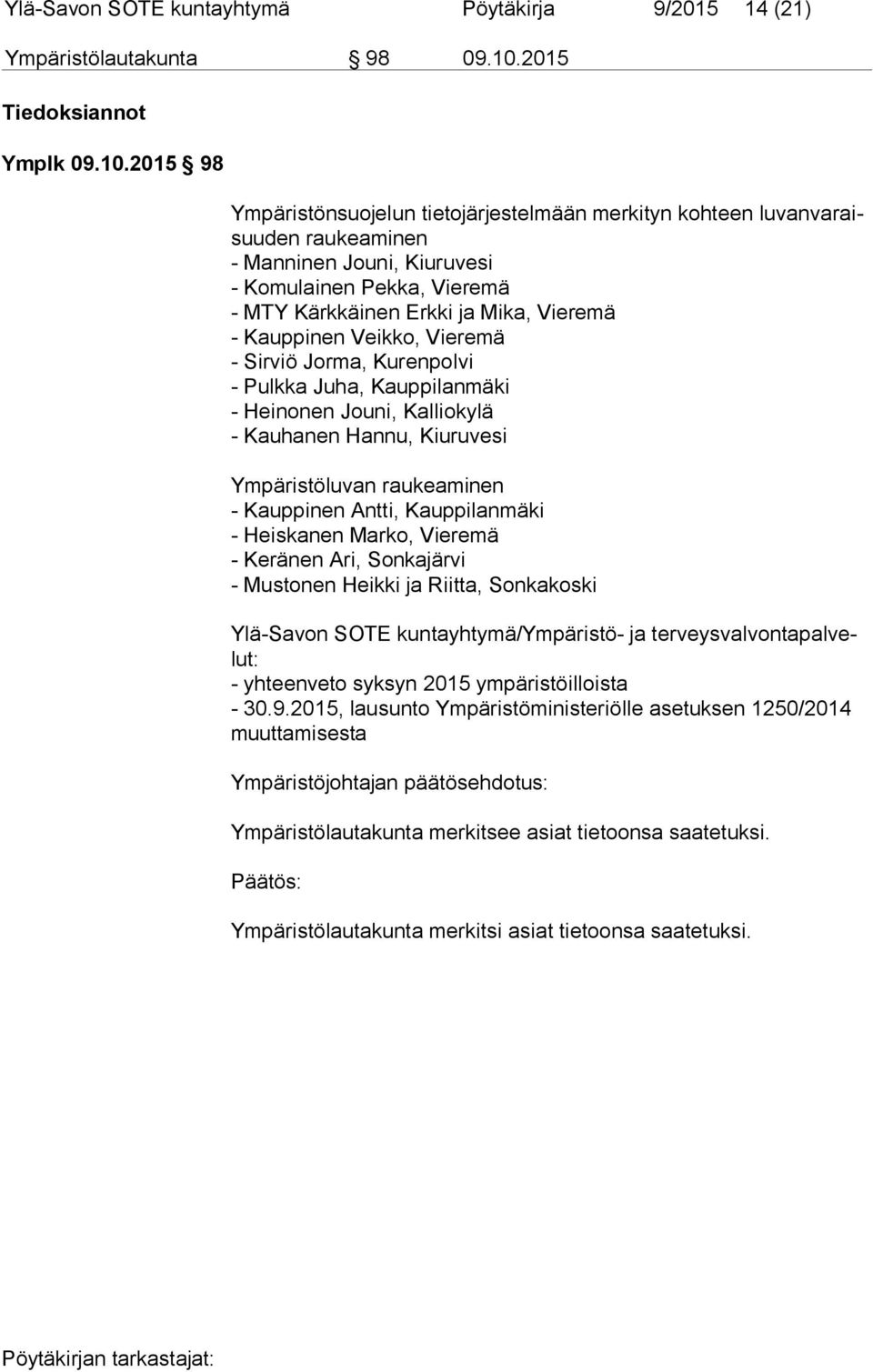 Ylä-Savon SOTE kuntayhtymä Pöytäkirja 9/2015 14 (21)

Ympäristölautakunta § 98 09.10.2015

Tiedoksiannot

Ymplk 09.10.2015 § 98

Ympäristönsuojelun tietojärjestelmään merkityn kohteen luvanvaraisuuden raukeaminen
- Manninen Jouni, Kiuruvesi
- Komulainen Pekka, Vieremä
- MTY Kärkkäinen Erkki ja Mika, Vieremä
- Kauppinen Veikko, Vieremä
- Sirviö Jorma, Kurenpolvi
- Pulkka Juha, Kauppilanmäki
- Heinonen Jouni, Kalliokylä
- Kauhanen Hannu, Kiuruvesi

Ympäristöluvan raukeaminen
- Kauppinen Antti, Kauppilanmäki
- Heiskanen Marko, Vieremä
- Keränen Ari, Sonkajärvi
- Mustonen Heikki ja Riitta, Sonkakoski

Ylä-Savon SOTE kuntayhtymä/Ympäristö- ja terveysvalvontapalvelut:
- yhteenveto syksyn 2015 ympäristöilloista
- 30.9.2015, lausunto Ympäristöministeriölle asetuksen 1250/2014 muuttamisesta

Ympäristöjohtajan päätösehdotus:

Ympäristölautakunta merkitsee asiat tietoonsa saatetuksi.

Päätös:

Ympäristölautakunta merkitsi asiat tietoonsa saatetuksi.

Pöytäkirjan tarkastajat: